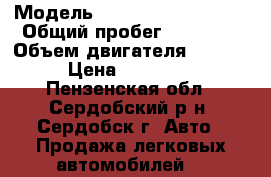 Модель
Общий пробег
Объем двигателя
Цена
Пензенская обл
Сердобский р н
Сердобск г Авто
Продажа легковых автомобилей